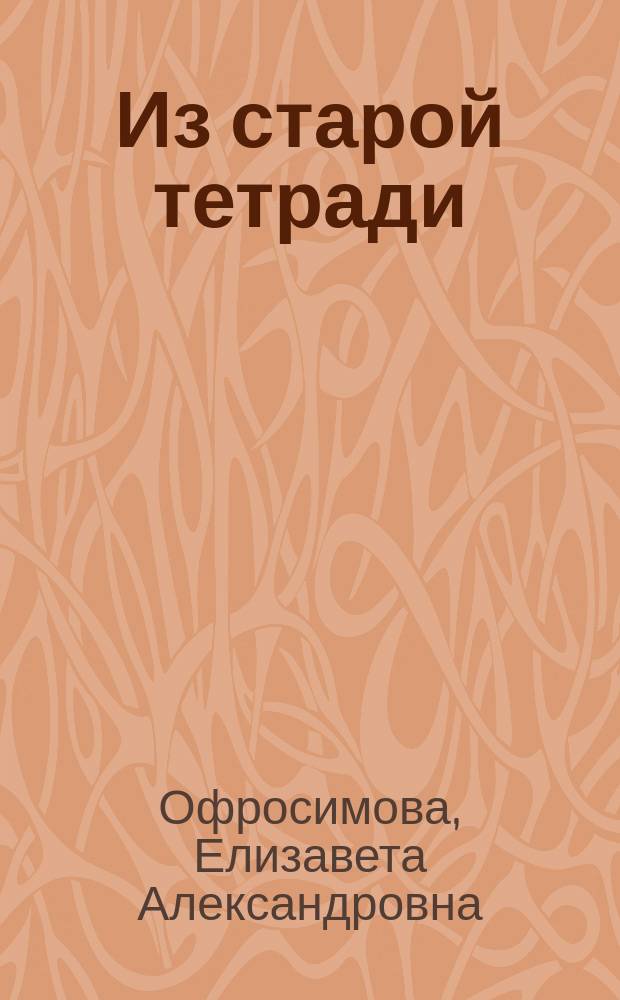 Из старой тетради

Офросимова, Елизавета Александровна